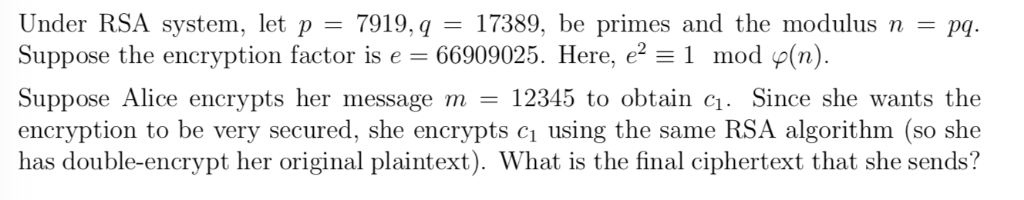 Under RSA system, let $p = 7919, q = 17389$, be primes and the modulus $n = pq$. Suppose the encryption factor is $e = 66909025$. Here, $e^2 \equiv 1 \mod \varphi(n)$.

Suppose Alice encrypts her message $m = 12345$ to obtain $c_1$. Since she wants the encryption to be very secured, she encrypts $c_1$ using the same RSA algorithm (so she has double-encrypt her original plaintext). What is the final ciphertext that she sends?